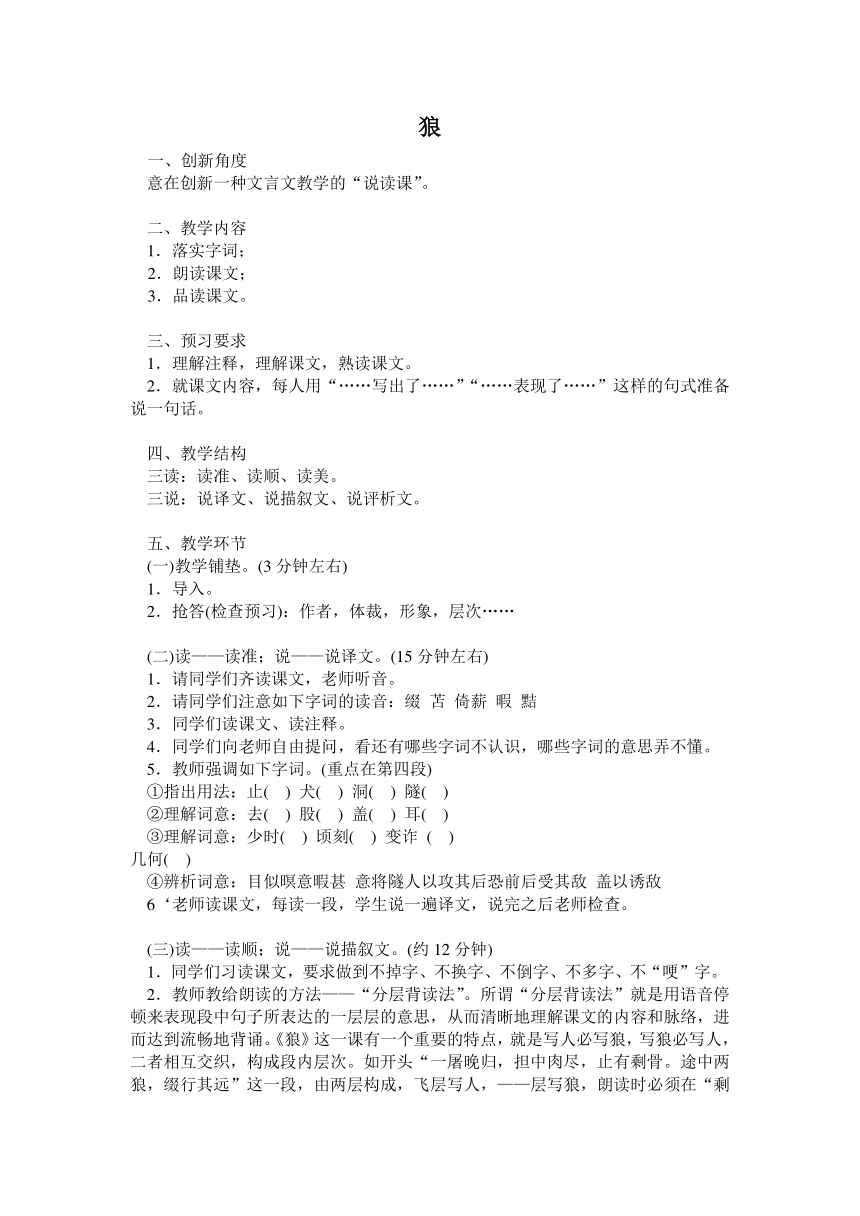 狼

一、创新角度
意在创新一种文言文教学的“说读课”。

二、教学内容
1．落实字词；
2．朗读课文；
3．品读课文。

三、预习要求
1．理解注释，理解课文，熟读课文。
2．就课文内容，每人用“……写出了……”“……表现了……”这样的句式准备说一句话。

四、教学结构
三读：读准、读顺、读美。
三说：说译文、说描叙文、说评析文。

五、教学环节
(一)教学铺垫。(3 分钟左右)
1．导入。
2．抢答(检查预习)：作者，体裁，形象，层次……

(二)读——读准；说——说译文。(15 分钟左右)
1．请同学们齐读课文，老师听音。
2．请同学们注意如下字词的读音：缀 苫 倚薪 暇 黠
3．同学们读课文、读注释。
4．同学们向老师自由提问，看还有哪些字词不认识，哪些字词的意思弄不懂。
5．教师强调如下字词。(重点在第四段)
①指出用法：止( ) 犬( ) 洞( ) 隧( )
②理解词意：去( ) 股( ) 盖( ) 耳( )
③理解词意：少时( ) 顷刻( ) 变诈 ( )
几何( )
④辨析词意：目似暝意暇甚 意将隧人以攻其后恐前后受其敌 盖以诱敌
6‘老师读课文，每读一段，学生说一遍译文，说完之后老师检查。

(三)读——读顺；说——说描叙文。(约 12 分钟)
1．同学们习读课文，要求做到不掉字、不换字、不倒字、不多字、不“哽”字。
2．教师教给朗读的方法——“分层背读法”。所谓“分层背读法”就是用语音停顿来表现段中句子所表达的一层层的意思，从而清晰地理解课文的内容和脉络，进而达到流畅地背诵。《狼》这一课有一个重要的特点，就是写人必写狼，写狼必写人，二者相互交织，构成段内层次。如开头“一屠晚归，担中肉尽，止有剩骨。途中两狼，缀行其远”这一段，由两层构成，飞层写人，——层写狼，朗读时必须在“剩